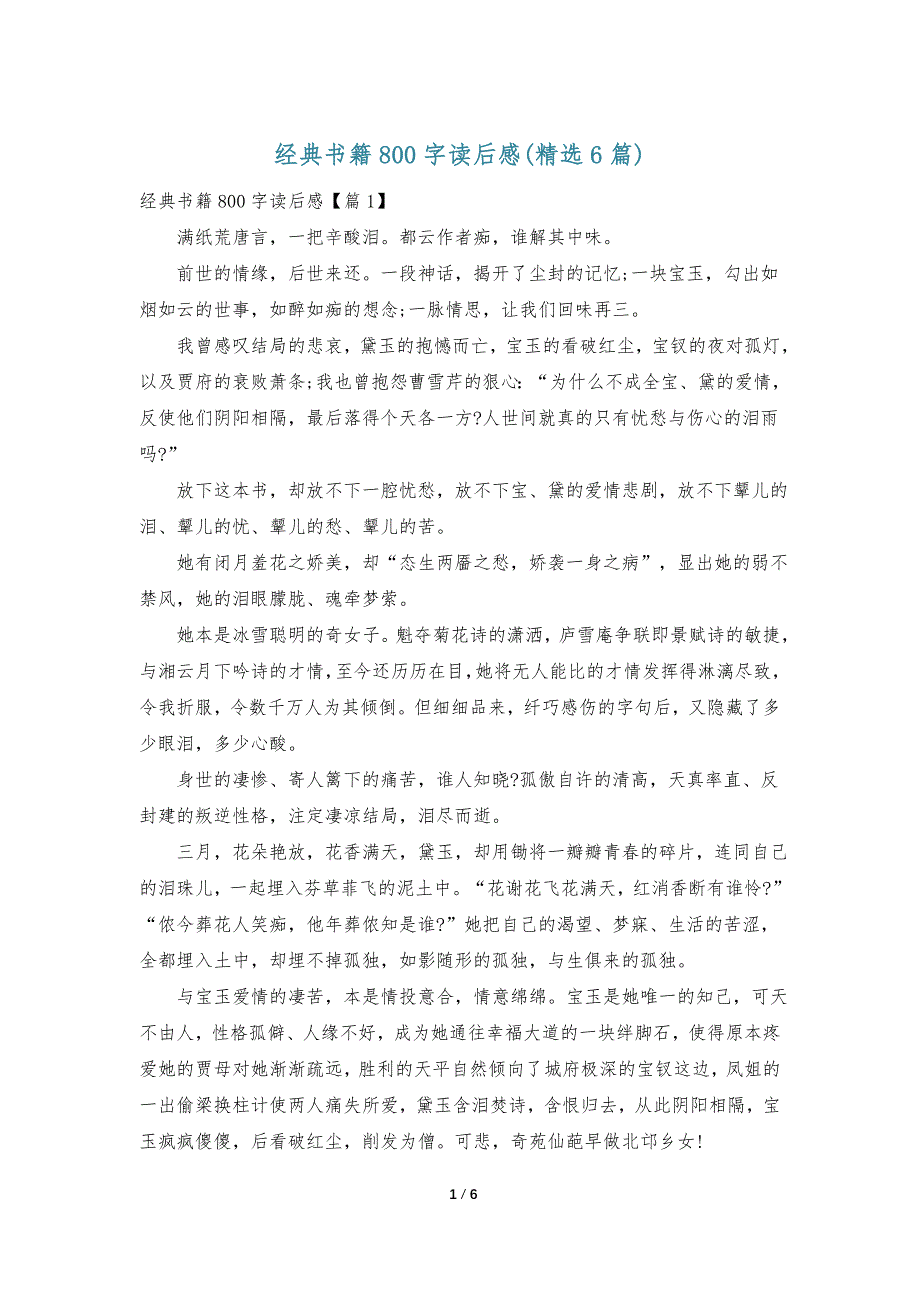 经典书籍800字读后感(精选6篇)

经典书籍800字读后感【篇1】

满纸荒唐言，一把辛酸泪。都云作者痴，谁解其中味。

前世的情缘，后世来还。一段神话，揭开了尘封的记忆;一块宝玉，勾出如烟如云的世事，如醉如痴的想念;一脉情思，让我们回味再三。

我曾感叹结局的悲哀，黛玉的抱憾而亡，宝玉的看破红尘，宝钗的夜对孤灯，以及贾府的衰败萧条;我也曾抱怨曹雪芹的狠心:“为什么不成全宝、黛的爱情，反使他们阴阳相隔，最后落得个天各一方?人世间就真的只有忧愁与伤心的泪雨吗?”

放下这本书，却放不下一腔忧愁，放不下宝、黛的爱情悲剧，放不下颦儿的泪、颦儿的忧、颦儿的愁、颦儿的苦。

她有闭月羞花之娇美，却“态生两靥之愁，娇袭一身之病”，显出她的弱不禁风，她的泪眼朦胧、魂牵梦萦。

她本是冰雪聪明的奇女子。魁夺菊花诗的潇洒，庐雪庵争联即景赋诗的敏捷，与湘云月下吟诗的才情，至今还历历在目，她将无人能比的才情发挥得淋漓尽致，令我折服，令数千万人为其倾倒。但细细品来，纤巧感伤的字句后，又隐藏了多少眼泪，多少心酸。

身世的凄惨、寄人篱下的痛苦，谁人知晓?孤傲自许的清高，天真率直、反封建的叛逆性格，注定凄凉结局，泪尽而逝。

三月，花朵艳放，花香满天，黛玉，却用锄将一瓣瓣青春的碎片，连同自己的泪珠儿，一起埋入芬草菲飞的泥土中。“花谢花飞花满天，红消香断有谁怜?”“侬今葬花人笑痴，他年葬侬知是谁?”她把自己的渴望、梦寐、生活的苦涩，全都埋入土中，却埋不掉孤独，如影随形的孤独，与生俱来的孤独。

与宝玉爱情的凄苦，本是情投意合，情意绵绵。宝玉是她唯一的知己，可天不由人，性格孤僻、人缘不好，成为她通往幸福大道的一块绊脚石，使得原本疼爱她的贾母对她渐渐疏远，胜利的天平自然倾向了城府极深的宝钗这边，凤姐的一出偷梁换柱计使两人痛失所爱，黛玉含泪焚诗，含恨归去，从此阴阳相隔，宝玉疯疯傻傻，后看破红尘，削发为僧。可悲，奇苑仙葩早做北邙乡女!

1 / 6